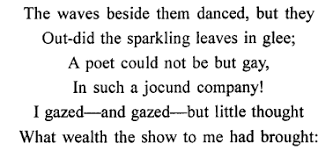 The waves beside them danced, but they
Out-did the sparkling leaves in glee;
A poet could not be but gay,
In such a jocund company!
I gazed—and gazed—but little thought
What wealth the show to me had brought: